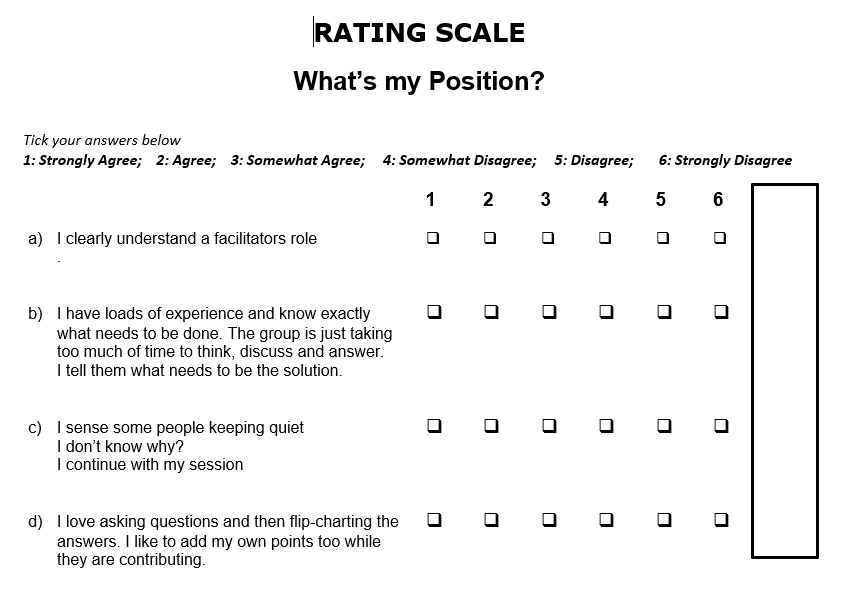 RATING SCALE

What's my Position?

Tick your answers below
1: Strongly Agree; 2: Agree; 3: Somewhat Agree; 4: Somewhat Disagree; 5: Disagree; 6: Strongly Disagree

| | 1 | 2 | 3 | 4 | 5 | 6 |
|---|---|---|---|---|---|---|
| a) I clearly understand a facilitators role . | ❑ | ❑ | ❑ | ❑ | ❑ | ❑ |
| b) I have loads of experience and know exactly what needs to be done. The group is just taking too much of time to think, discuss and answer. I tell them what needs to be the solution. | ❑ | ❑ | ❑ | ❑ | ❑ | ❑ |
| c) I sense some people keeping quiet I don't know why? I continue with my session | ❑ | ❑ | ❑ | ❑ | ❑ | ❑ |
| d) I love asking questions and then flip-charting the answers. I like to add my own points too while they are contributing. | ❑ | ❑ | ❑ | ❑ | ❑ | ❑ |